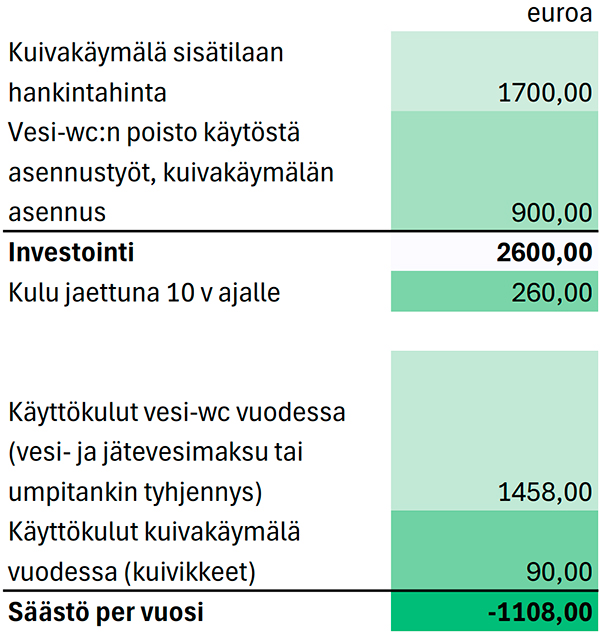 | | euroa |
|---|---|
| Kuivakäymälä sisätilaan hankintahinta | 1700,00 |
| Vesi-wc:n poisto käytöstä asennustyöt, kuivakäymälän asennus | 900,00 |
| **Investointi** | **2600,00** |
| Kulu jaettuna 10 v ajalle | 260,00 |
| | |
| Käyttökulut vesi-wc vuodessa (vesi- ja jätevesimaksu tai umpitankin tyhjennys) | 1458,00 |
| Käyttökulut kuivakäymälä vuodessa (kuivikkeet) | 90,00 |
| **Säästö per vuosi** | **-1108,00** |